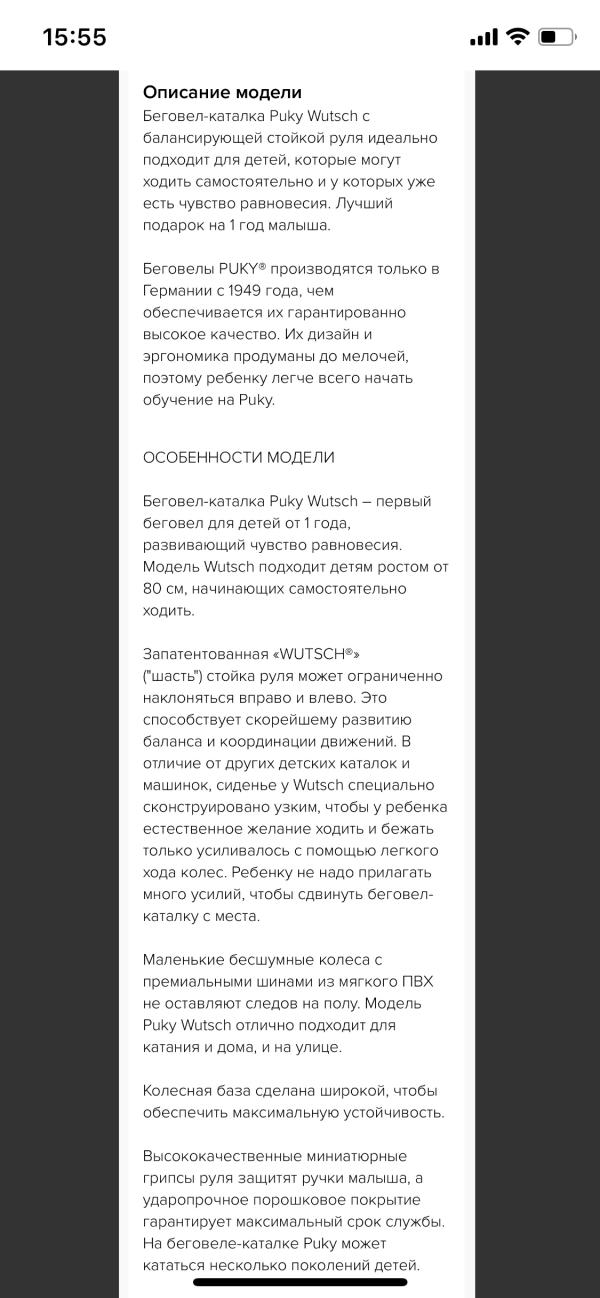 15:55

Описание модели
Беговел-каталка Puky Wutsch с балансирующей стойкой руля идеально подходит для детей, которые могут ходить самостоятельно и у которых уже есть чувство равновесия. Лучший подарок на 1 год малыша.

Беговелы PUKY® производятся только в Германии с 1949 года, чем обеспечивается их гарантированно высокое качество. Их дизайн и эргономика продуманы до мелочей, поэтому ребенку легче всего начать обучение на Puky.

ОСОБЕННОСТИ МОДЕЛИ

Беговел-каталка Puky Wutsch – первый беговел для детей от 1 года, развивающий чувство равновесия. Модель Wutsch подходит детям ростом от 80 см, начинающих самостоятельно ходить.

Запатентованная «WUTSCH®» ("шасть") стойка руля может ограниченно наклоняться вправо и влево. Это способствует скорейшему развитию баланса и координации движений. В отличие от других детских каталок и машинок, сиденье у Wutsch специально сконструировано узким, чтобы у ребенка естественное желание ходить и бежать только усиливалось с помощью легкого хода колес. Ребенку не надо прилагать много усилий, чтобы сдвинуть беговел-каталку с места.

Маленькие бесшумные колеса с премиальными шинами из мягкого ПВХ не оставляют следов на полу. Модель Puky Wutsch отлично подходит для катания и дома, и на улице.

Колесная база сделана широкой, чтобы обеспечить максимальную устойчивость.

Высококачественные миниатюрные грипсы руля защитят ручки малыша, а ударопрочное порошковое покрытие гарантирует максимальный срок службы. На беговеле-каталке Puky может кататься несколько поколений детей.